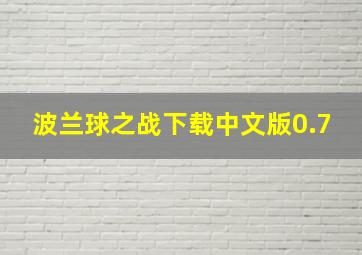 波兰球之战下载中文版0.7